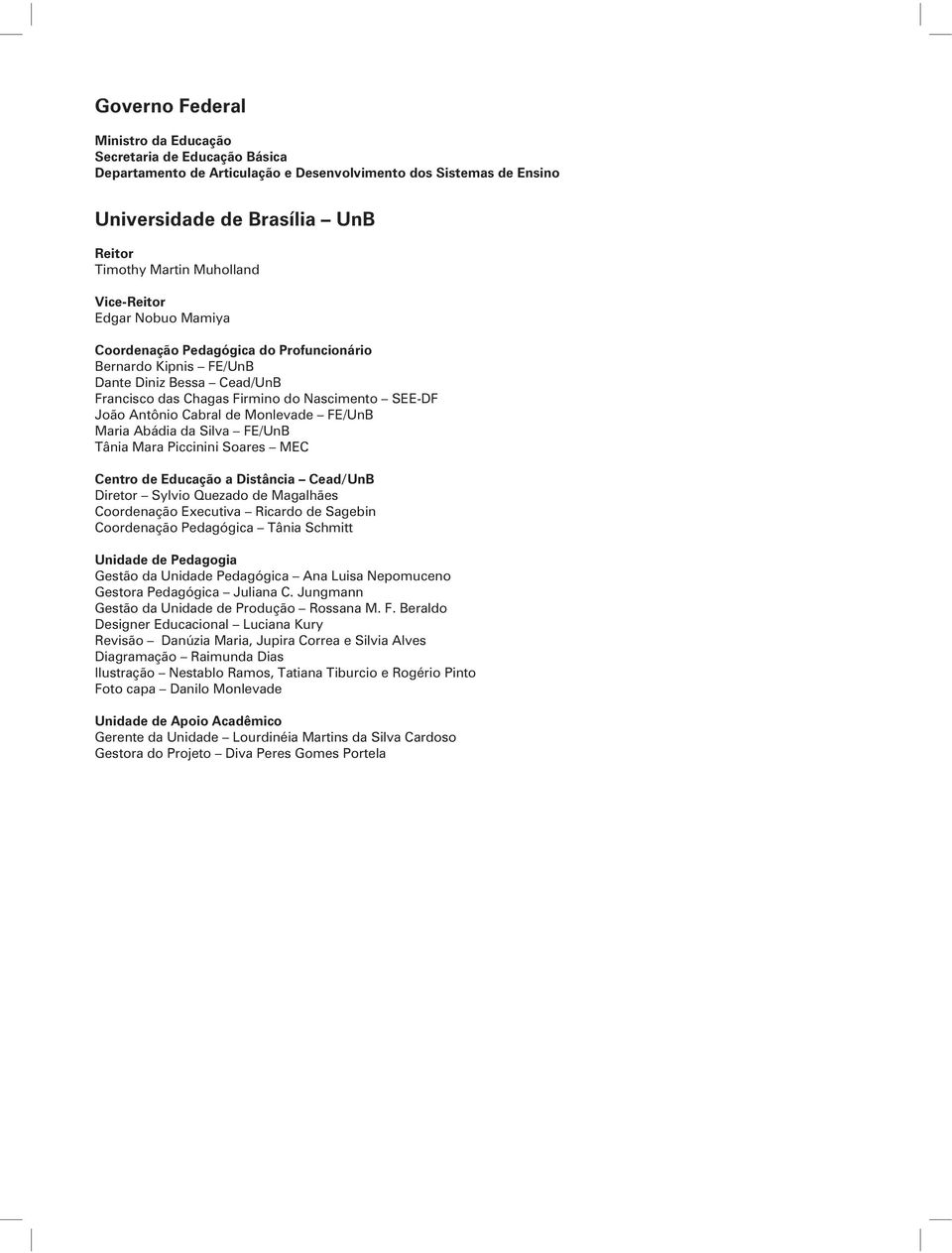 Governo Federal

Ministro da Educação
Secretaria de Educação Básica
Departamento de Articulação e Desenvolvimento dos Sistemas de Ensino

Universidade de Brasília – UnB

Reitor
Timothy Martin Muholland

Vice-Reitor
Edgar Nobuo Mamiya

Coordenação Pedagógica do Profuncionário
Bernardo Kipnis – FE/UnB
Dante Diniz Bessa – Cead/UnB
Francisco das Chagas Firmino do Nascimento – SEE-DF
João Antônio Cabral de Monlevade – FE/UnB
Maria Abádia da Silva – FE/UnB
Tânia Mara Piccinini Soares – MEC

Centro de Educação a Distância – Cead/UnB
Diretor – Sylvio Quezado de Magalhães
Coordenação Executiva – Ricardo de Sagebin
Coordenação Pedagógica – Tânia Schmitt

Unidade de Pedagogia
Gestão da Unidade Pedagógica – Ana Luisa Nepomuceno
Gestora Pedagógica – Juliana C. Jungmann
Gestão da Unidade de Produção – Rossana M. F. Beraldo
Designer Educacional – Luciana Kury
Revisão – Danúzia Maria, Jupira Correa e Silvia Alves
Diagramação – Raimunda Dias
Ilustração – Nestablo Ramos, Tatiana Tiburcio e Rogério Pinto
Foto capa – Danilo Monlevade

Unidade de Apoio Acadêmico
Gerente da Unidade – Lourdinéia Martins da Silva Cardoso
Gestora do Projeto – Diva Peres Gomes Portela